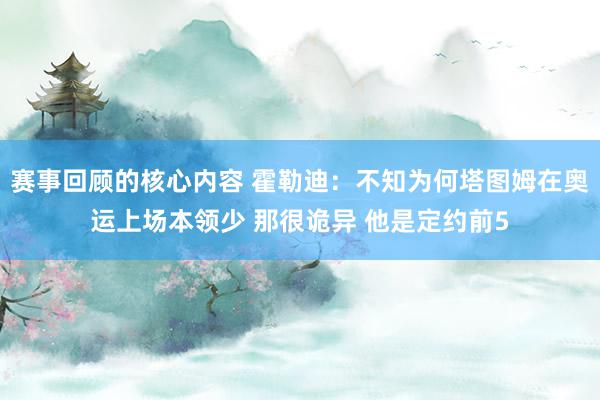 赛事回顾的核心内容 霍勒迪：不知为何塔图姆在奥运上场本领少 那很诡异 他是定约前5